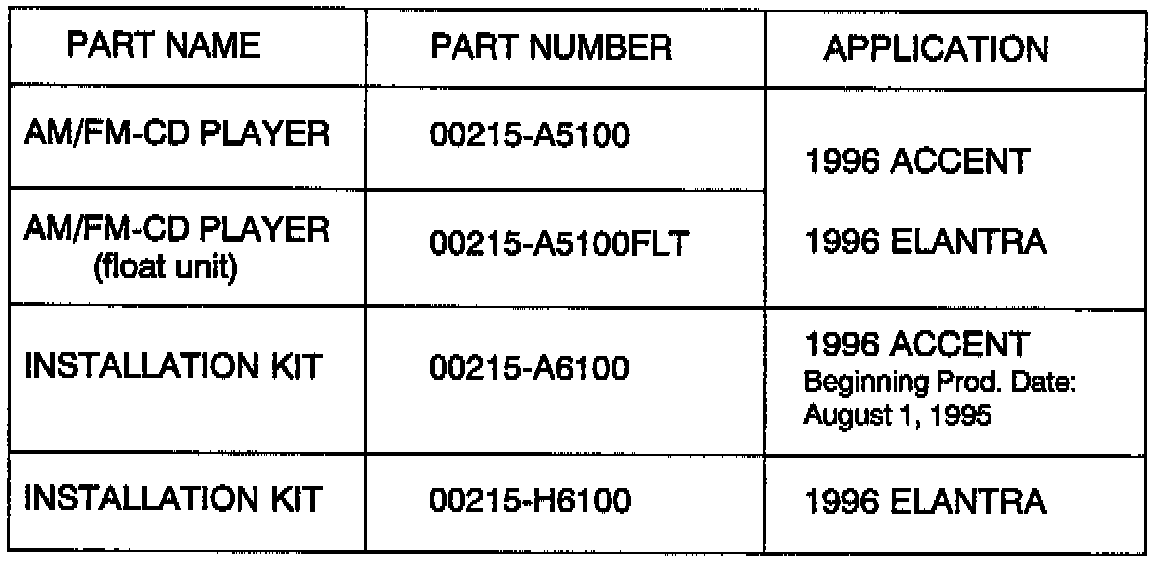 | PART NAME | PART NUMBER | APPLICATION |
|---|---|---|
| AM/FM-CD PLAYER | 00215-A5100 | 1996 ACCENT 1996 ELANTRA |
| AM/FM-CD PLAYER (float unit) | 00215-A5100FLT | |
| INSTALLATION KIT | 00215-A6100 | 1996 ACCENT Beginning Prod. Date: August 1, 1995 |
| INSTALLATION KIT | 00215-H6100 | 1996 ELANTRA |